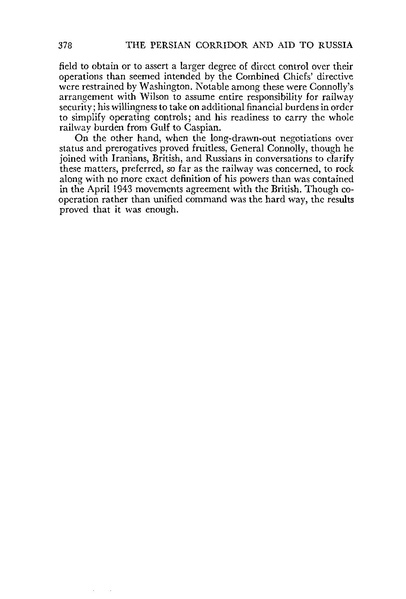 378 THE PERSIAN CORRIDOR AND AID TO RUSSIA

field to obtain or to assert a larger degree of direct control over their operations than seemed intended by the Combined Chiefs' directive were restrained by Washington. Notable among these were Connolly's arrangement with Wilson to assume entire responsibility for railway security; his willingness to take on additional financial burdens in order to simplify operating controls; and his readiness to carry the whole railway burden from Gulf to Caspian.

On the other hand, when the long-drawn-out negotiations over status and prerogatives proved fruitless, General Connolly, though he joined with Iranians, British, and Russians in conversations to clarify these matters, preferred, so far as the railway was concerned, to rock along with no more exact definition of his powers than was contained in the April 1943 movements agreement with the British. Though cooperation rather than unified command was the hard way, the results proved that it was enough.